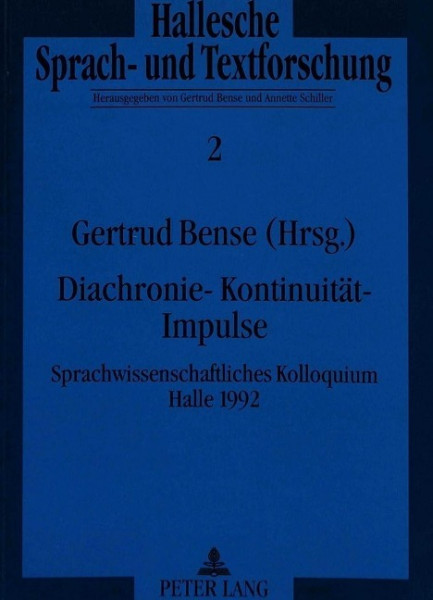 Hallesche
Sprach- und Textforschung

Herausgegeben von Gertrud Bense und Annette Schiller

2

Gertrud Bense (Hrsg.)

Diachronie- Kontinuität- Impulse

Sprachwissenschaftliches Kolloquium Halle 1992

PETER LANG